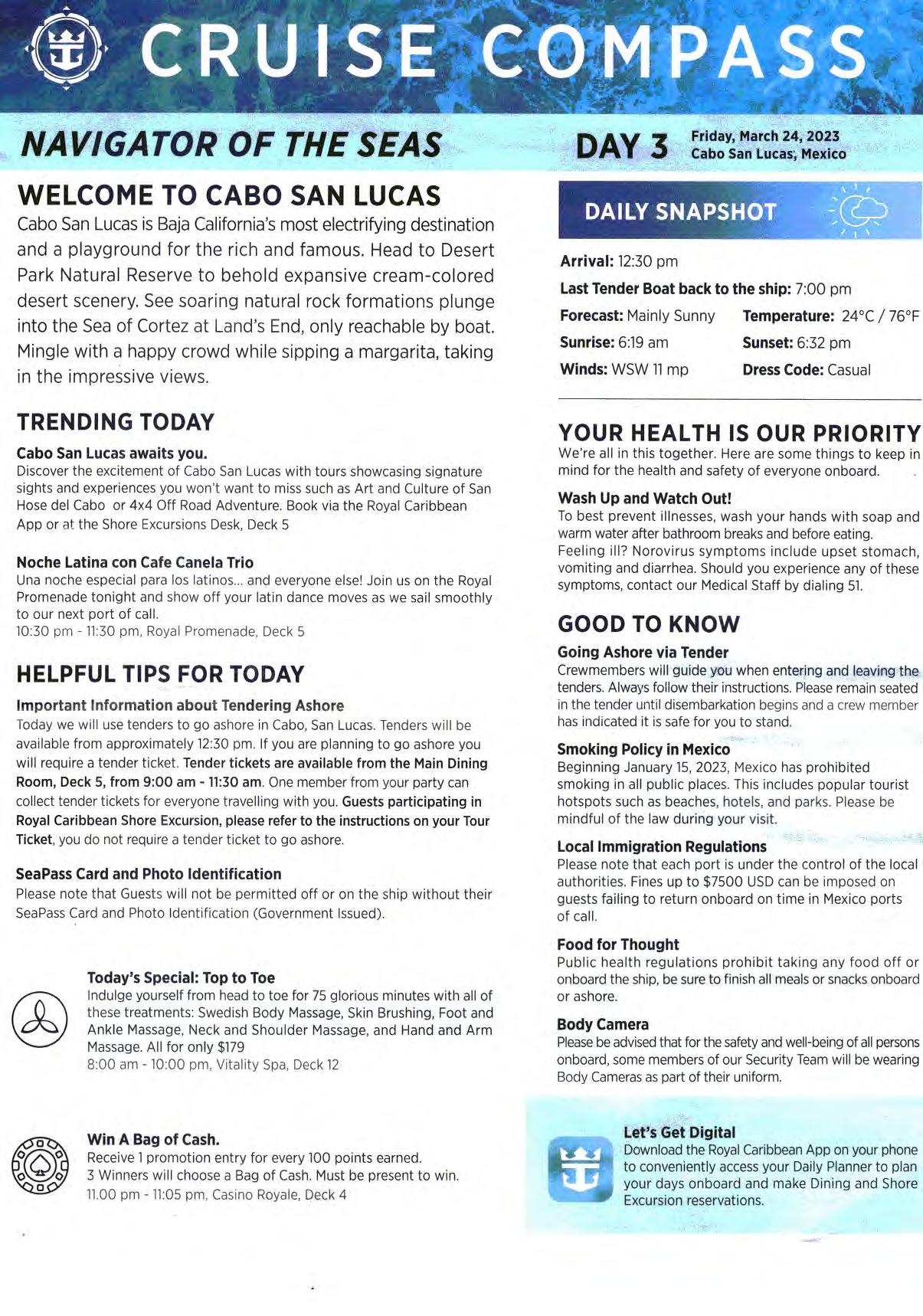 CRUISE COMPASS

NAVIGATOR OF THE SEAS

DAY 3 Friday, March 24, 2023 Cabo San Lucas, Mexico

WELCOME TO CABO SAN LUCAS

Cabo San Lucas is Baja California's most electrifying destination and a playground for the rich and famous. Head to Desert Park Natural Reserve to behold expansive cream-colored desert scenery. See soaring natural rock formations plunge into the Sea of Cortez at Land's End, only reachable by boat. Mingle with a happy crowd while sipping a margarita, taking in the impressive views.

TRENDING TODAY

Cabo San Lucas awaits you.
Discover the excitement of Cabo San Lucas with tours showcasing signature sights and experiences you won't want to miss such as Art and Culture of San Hose del Cabo or 4x4 Off Road Adventure. Book via the Royal Caribbean App or at the Shore Excursions Desk, Deck 5

Noche Latina con Cafe Canela Trio
Una noche especial para los latinos... and everyone else! Join us on the Royal Promenade tonight and show off your latin dance moves as we sail smoothly to our next port of call.
10:30 pm - 11:30 pm, Royal Promenade, Deck 5

HELPFUL TIPS FOR TODAY

Important Information about Tendering Ashore
Today we will use tenders to go ashore in Cabo, San Lucas. Tenders will be available from approximately 12:30 pm. If you are planning to go ashore you will require a tender ticket. Tender tickets are available from the Main Dining Room, Deck 5, from 9:00 am - 11:30 am. One member from your party can collect tender tickets for everyone travelling with you. Guests participating in Royal Caribbean Shore Excursion, please refer to the instructions on your Tour Ticket, you do not require a tender ticket to go ashore.

SeaPass Card and Photo Identification
Please note that Guests will not be permitted off or on the ship without their SeaPass Card and Photo Identification (Government Issued).

Today's Special: Top to Toe
Indulge yourself from head to toe for 75 glorious minutes with all of these treatments: Swedish Body Massage, Skin Brushing, Foot and Ankle Massage, Neck and Shoulder Massage, and Hand and Arm Massage. All for only $179
8:00 am - 10:00 pm, Vitality Spa, Deck 12

Win A Bag of Cash.
Receive 1 promotion entry for every 100 points earned.
3 Winners will choose a Bag of Cash. Must be present to win.
11.00 pm - 11:05 pm, Casino Royale, Deck 4

DAILY SNAPSHOT

Arrival: 12:30 pm
Last Tender Boat back to the ship: 7:00 pm
Forecast: Mainly Sunny
Temperature: 24°C / 76°F
Sunrise: 6:19 am
Sunset: 6:32 pm
Winds: WSW 11 mp
Dress Code: Casual

YOUR HEALTH IS OUR PRIORITY
We're all in this together. Here are some things to keep in mind for the health and safety of everyone onboard.

Wash Up and Watch Out!
To best prevent illnesses, wash your hands with soap and warm water after bathroom breaks and before eating. Feeling ill? Norovirus symptoms include upset stomach, vomiting and diarrhea. Should you experience any of these symptoms, contact our Medical Staff by dialing 51.

GOOD TO KNOW

Going Ashore via Tender
Crewmembers will guide you when entering and leaving the tenders. Always follow their instructions. Please remain seated in the tender until disembarkation begins and a crew member has indicated it is safe for you to stand.

Smoking Policy in Mexico
Beginning January 15, 2023, Mexico has prohibited smoking in all public places. This includes popular tourist hotspots such as beaches, hotels, and parks. Please be mindful of the law during your visit.

Local Immigration Regulations
Please note that each port is under the control of the local authorities. Fines up to $7500 USD can be imposed on guests failing to return onboard on time in Mexico ports of call.

Food for Thought
Public health regulations prohibit taking any food off or onboard the ship, be sure to finish all meals or snacks onboard or ashore.

Body Camera
Please be advised that for the safety and well-being of all persons onboard, some members of our Security Team will be wearing Body Cameras as part of their uniform.

Let's Get Digital
Download the Royal Caribbean App on your phone to conveniently access your Daily Planner to plan your days onboard and make Dining and Shore Excursion reservations.